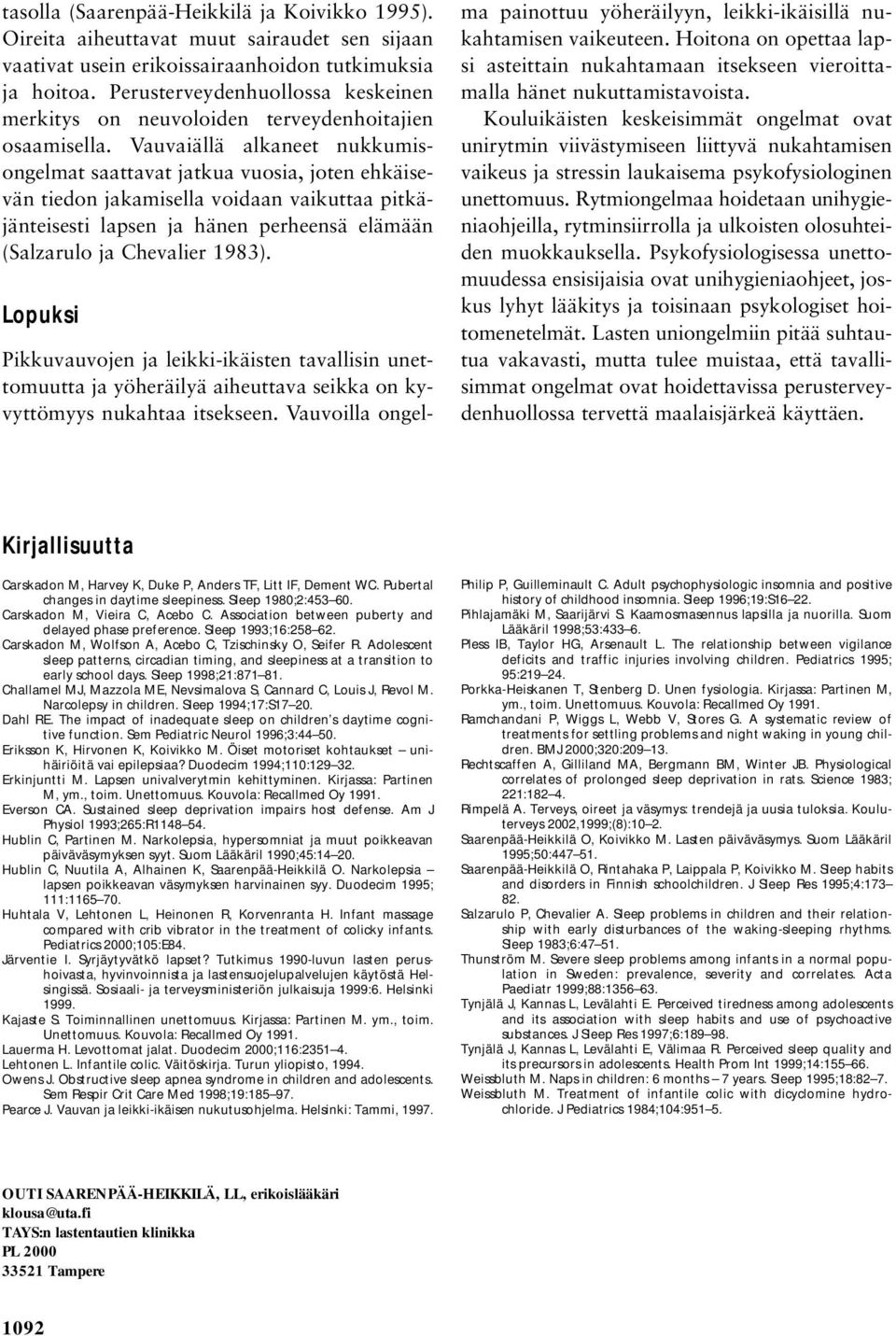 tasolla (Saarenpää-Heikkilä ja Koivikko 1995). Oireita aiheuttavat muut sairaudet sen sijaan vaativat usein erikoissairaanhoidon tutkimuksia ja hoitoa. Perusterveydenhuollossa keskeinen merkitys on neuvoloiden terveydenhoitajien osaamisella. Vauvaiällä alkaneet nukkumisongelmat saattavat jatkua vuosia, joten ehkäisevän tiedon jakamisella voidaan vaikuttaa pitkäjänteisesti lapsen ja hänen perheensä elämään (Salzarulo ja Chevalier 1983).

Lopuksi

Pikkuvauvojen ja leikki-ikäisten tavallisin unettomuutta ja yöheräilyä aiheuttava seikka on kyvyttömyys nukahtaa itsekseen. Vauvoilla ongelma painottuu yöheräilyyn, leikki-ikäisillä nukahtamisen vaikeuteen. Hoitona on opettaa lapsi asteittain nukahtamaan itsekseen vieroittamalla hänet nukuttamistavoista.

Kouluikäisten keskeisimmät ongelmat ovat unirytmin viivästymiseen liittyvä nukahtamisen vaikeus ja stressin laukaisema psykofysiologinen unettomuus. Rytmiongelmaa hoidetaan unihygieniaohjeilla, rytminsiirrolla ja ulkoisten olosuhteiden muokkauksella. Psykofysiologisessa unettomuudessa ensisijaisia ovat unihygieniaohjeet, joskus lyhyt lääkitys ja toisinaan psykologiset hoitomenetelmät. Lasten uniongelmiin pitää suhtautua vakavasti, mutta tulee muistaa, että tavallisimmat ongelmat ovat hoidettavissa perusterveydenhuollossa tervettä maalaisjärkeä käyttäen.

Kirjallisuutta

Carskadon M, Harvey K, Duke P, Anders TF, Litt IF, Dement WC. Pubertal changes in daytime sleepiness. Sleep 1980;2:453–60.
Carskadon M, Vieira C, Acebo C. Association between puberty and delayed phase preference. Sleep 1993;16:258–62.
Carskadon M, Wolfson A, Acebo C, Tzischinsky O, Seifer R. Adolescent sleep patterns, circadian timing, and sleepiness at a transition to early school days. Sleep 1998;21:871–81.
Challamel MJ, Mazzola ME, Nevsimalova S, Cannard C, Louis J, Revol M. Narcolepsy in children. Sleep 1994;17:S17–20.
Dahl RE. The impact of inadequate sleep on children's daytime cognitive function. Sem Pediatric Neurol 1996;3:44–50.
Eriksson K, Hirvonen K, Koivikko M. Öiset motoriset kohtaukset – unihäiriöitä vai epilepsiaa? Duodecim 1994;110:129–32.
Erkinjuntti M. Lapsen univalverytmin kehittyminen. Kirjassa: Partinen M, ym., toim. Unettomuus. Kouvola: Recallmed Oy 1991.
Everson CA. Sustained sleep deprivation impairs host defense. Am J Physiol 1993;265:R1148–54.
Hublin C, Partinen M. Narkolepsia, hypersomniat ja muut poikkeavan päiväväsymyksen syyt. Suom Lääkäril 1990;45:14–20.
Hublin C, Nuutila A, Alhainen K, Saarenpää-Heikkilä O. Narkolepsia – lapsen poikkeavan väsymyksen harvinainen syy. Duodecim 1995; 111:1165–70.
Huhtala V, Lehtonen L, Heinonen R, Korvenranta H. Infant massage compared with crib vibrator in the treatment of colicky infants. Pediatrics 2000;105:E84.
Järventie I. Syrjäytyvätkö lapset? Tutkimus 1990-luvun lasten perushoivasta, hyvinvoinnista ja lastensuojelupalvelujen käytöstä Helsingissä. Sosiaali- ja terveysministeriön julkaisuja 1999:6. Helsinki 1999.
Kajaste S. Toiminnallinen unettomuus. Kirjassa: Partinen M. ym., toim. Unettomuus. Kouvola: Recallmed Oy 1991.
Lauerma H. Levottomat jalat. Duodecim 2000;116:2351–4.
Lehtonen L. Infantile colic. Väitöskirja. Turun yliopisto, 1994.
Owens J. Obstructive sleep apnea syndrome in children and adolescents. Sem Respir Crit Care Med 1998;19:185–97.
Pearce J. Vauvan ja leikki-ikäisen nukutusohjelma. Helsinki: Tammi, 1997.
Philip P, Guilleminault C. Adult psychophysiologic insomnia and positive history of childhood insomnia. Sleep 1996;19:S16–22.
Pihlajamäki M, Saarijärvi S. Kaamosmasennus lapsilla ja nuorilla. Suom Lääkäril 1998;53:433–6.
Pless IB, Taylor HG, Arsenault L. The relationship between vigilance deficits and traffic injuries involving children. Pediatrics 1995; 95:219–24.
Porkka-Heiskanen T, Stenberg D. Unen fysiologia. Kirjassa: Partinen M, ym., toim. Unettomuus. Kouvola: Recallmed Oy 1991.
Ramchandani P, Wiggs L, Webb V, Stores G. A systematic review of treatments for settling problems and night waking in young children. BMJ 2000;320:209–13.
Rechtscaffen A, Gilliland MA, Bergmann BM, Winter JB. Physiological correlates of prolonged sleep deprivation in rats. Science 1983; 221:182–4.
Rimpelä A. Terveys, oireet ja väsymys: trendejä ja uusia tuloksia. Kouluterveys 2002,1999;(8):10–2.
Saarenpää-Heikkilä O, Koivikko M. Lasten päiväväsymys. Suom Lääkäril 1995;50:447–51.
Saarenpää-Heikkilä O, Rintahaka P, Laippala P, Koivikko M. Sleep habits and disorders in Finnish schoolchildren. J Sleep Res 1995;4:173–82.
Salzarulo P, Chevalier A. Sleep problems in children and their relationship with early disturbances of the waking-sleeping rhythms. Sleep 1983;6:47–51.
Thunström M. Severe sleep problems among infants in a normal population in Sweden: prevalence, severity and correlates. Acta Paediatr 1999;88:1356–63.
Tynjälä J, Kannas L, Levälahti E. Perceived tiredness among adolescents and its association with sleep habits and use of psychoactive substances. J Sleep Res 1997;6:189–98.
Tynjälä J, Kannas L, Levälahti E, Välimaa R. Perceived sleep quality and its precursors in adolescents. Health Prom Int 1999;14:155–66.
Weissbluth M. Naps in children: 6 months – 7 years. Sleep 1995;18:82–7.
Weissbluth M. Treatment of infantile colic with dicyclomine hydrochloride. J Pediatrics 1984;104:951–5.

OUTI SAARENPÄÄ-HEIKKILÄ, LL, erikoislääkäri
klousa@uta.fi
TAYS:n lastentautien klinikka
PL 2000
33521 Tampere

1092